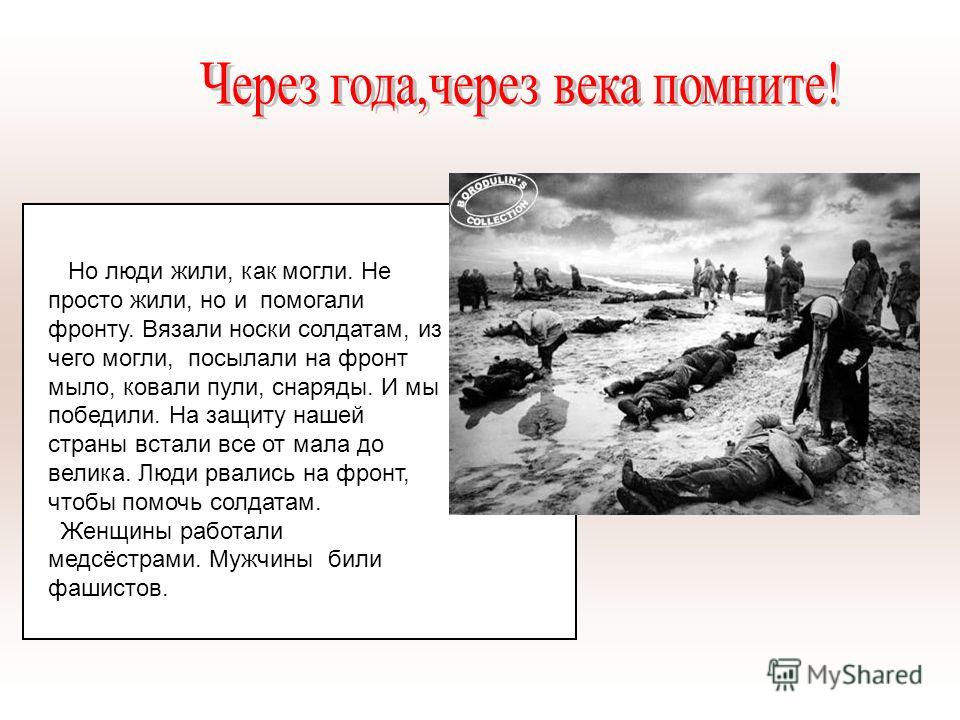 Через года,через века помните!

BORODULIN'S COLLECTION

Но люди жили, как могли. Не просто жили, но и помогали фронту. Вязали носки солдатам, из чего могли, посылали на фронт мыло, ковали пули, снаряды. И мы победили. На защиту нашей страны встали все от мала до велика. Люди рвались на фронт, чтобы помочь солдатам.

Женщины работали медсёстрами. Мужчины били фашистов.

MyShared